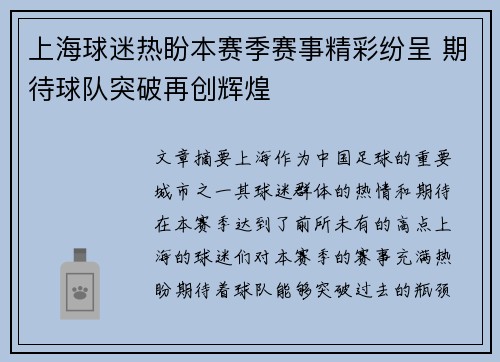 上海球迷热盼本赛季赛事精彩纷呈 期待球队突破再创辉煌

文章摘要上海作为中国足球的重要城市之一其球迷群体的热情和期待在本赛季达到了前所未有的高点上海的球迷们对本赛季的赛事充满热盼期待着球队能够突破过去的瓶颈